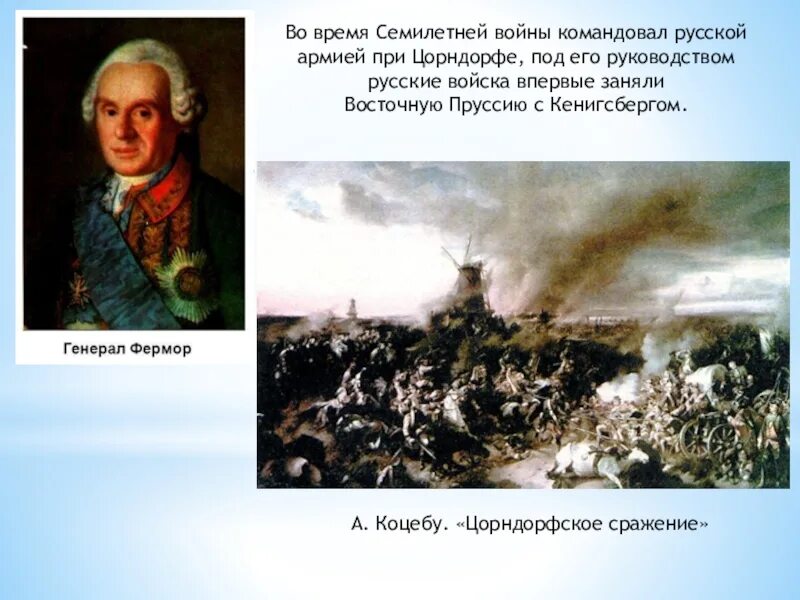 Во время Семилетней войны командовал русской армией при Цорндорфе, под его руководством русские войска впервые заняли Восточную Пруссию с Кенигсбергом.

Генерал Фермор

А. Коцебу. «Цорндорфское сражение»